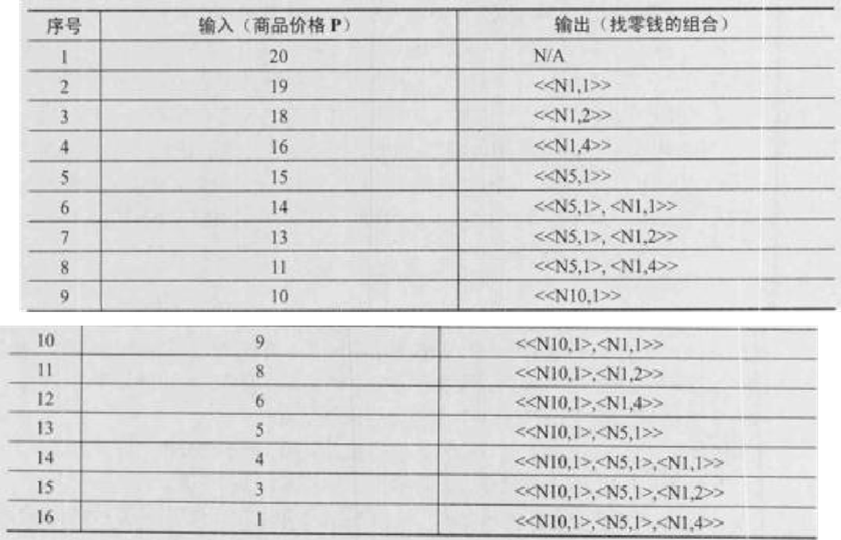 | 序号 | 输入（商品价格P） | 输出（找零钱的组合） |
|---|---|---|
| 1 | 20 | N/A |
| 2 | 19 | <<N1,1>> |
| 3 | 18 | <<N1,2>> |
| 4 | 16 | <<N1,4>> |
| 5 | 15 | <<N5,1>> |
| 6 | 14 | <<N5,1>, <N1,1>> |
| 7 | 13 | <<N5,1>, <N1,2>> |
| 8 | 11 | <<N5,1>, <N1,4>> |
| 9 | 10 | <<N10,1>> |
| 10 | 9 | <<N10,1>,<N1,1>> |
| 11 | 8 | <<N10,1>,<N1,2>> |
| 12 | 6 | <<N10,1>,<N1,4>> |
| 13 | 5 | <<N10,1>,<N5,1>> |
| 14 | 4 | <<N10,1>,<N5,1>,<N1,1>> |
| 15 | 3 | <<N10,1>,<N5,1>,<N1,2>> |
| 16 | 1 | <<N10,1>,<N5,1>,<N1,4>> |